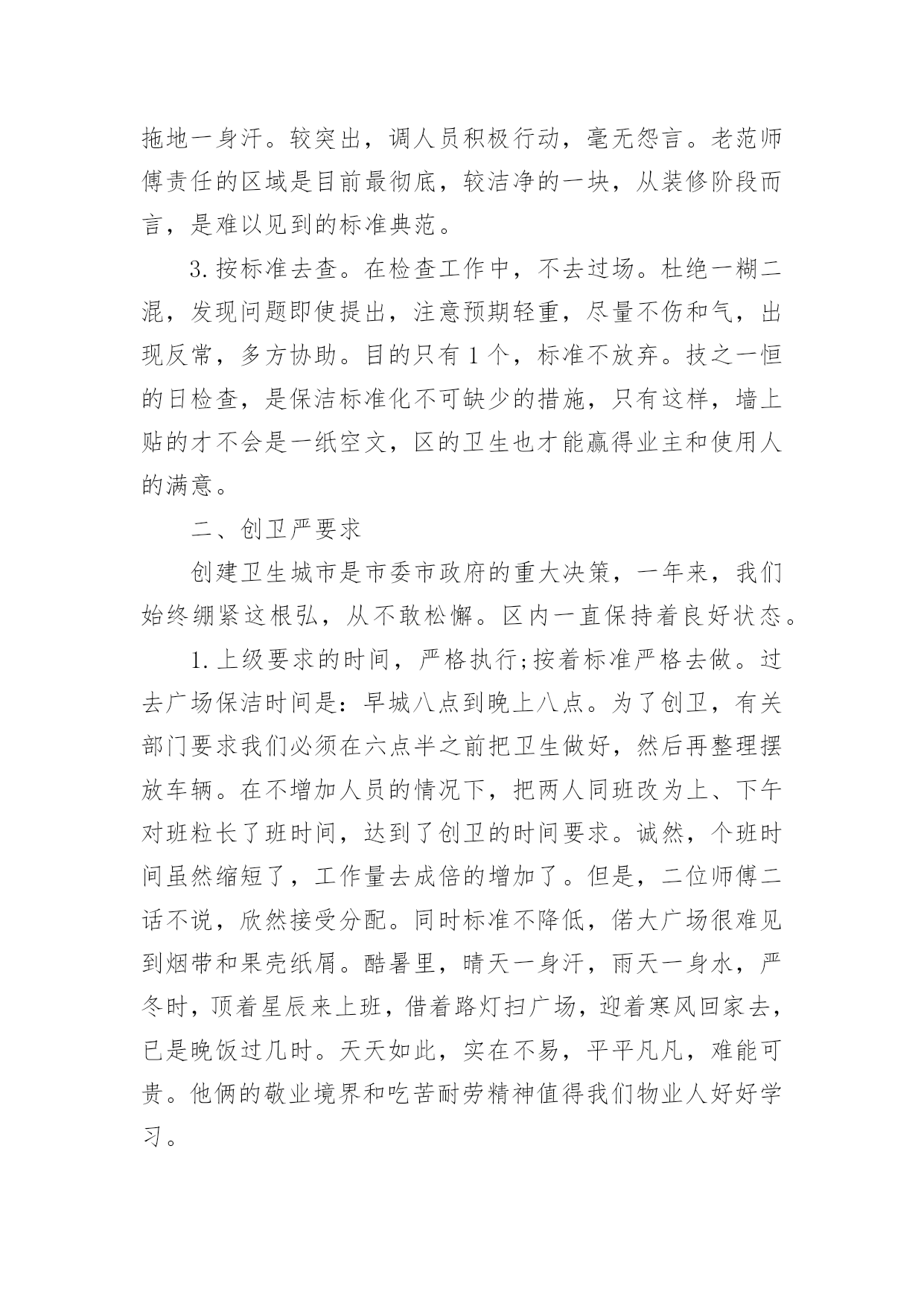 拖地一身汗。较突出，调人员积极行动，毫无怨言。老范师傅责任的区域是目前最彻底，较洁净的一块，从装修阶段而言，是难以见到的标准典范。

3.按标准去查。在检查工作中，不去过场。杜绝一糊二混，发现问题即使提出，注意预期轻重，尽量不伤和气，出现反常，多方协助。目的只有1个，标准不放弃。技之一恒的日检查，是保洁标准化不可缺少的措施，只有这样，墙上贴的才不会是一纸空文，区的卫生也才能赢得业主和使用人的满意。

二、创卫严要求

创建卫生城市是市委市政府的重大决策，一年来，我们始终绷紧这根弘，从不敢松懈。区内一直保持着良好状态。

1.上级要求的时间，严格执行;按着标准严格去做。过去广场保洁时间是：早城八点到晚上八点。为了创卫，有关部门要求我们必须在六点半之前把卫生做好，然后再整理摆放车辆。在不增加人员的情况下，把两人同班改为上、下午对班粒长了班时间，达到了创卫的时间要求。诚然，个班时间虽然缩短了，工作量去成倍的增加了。但是，二位师傅二话不说，欣然接受分配。同时标准不降低，偌大广场很难见到烟带和果壳纸屑。酷暑里，晴天一身汗，雨天一身水，严冬时，顶着星辰来上班，借着路灯扫广场，迎着寒风回家去，已是晚饭过几时。天天如此，实在不易，平平凡凡，难能可贵。他俩的敬业境界和吃苦耐劳精神值得我们物业人好好学习。